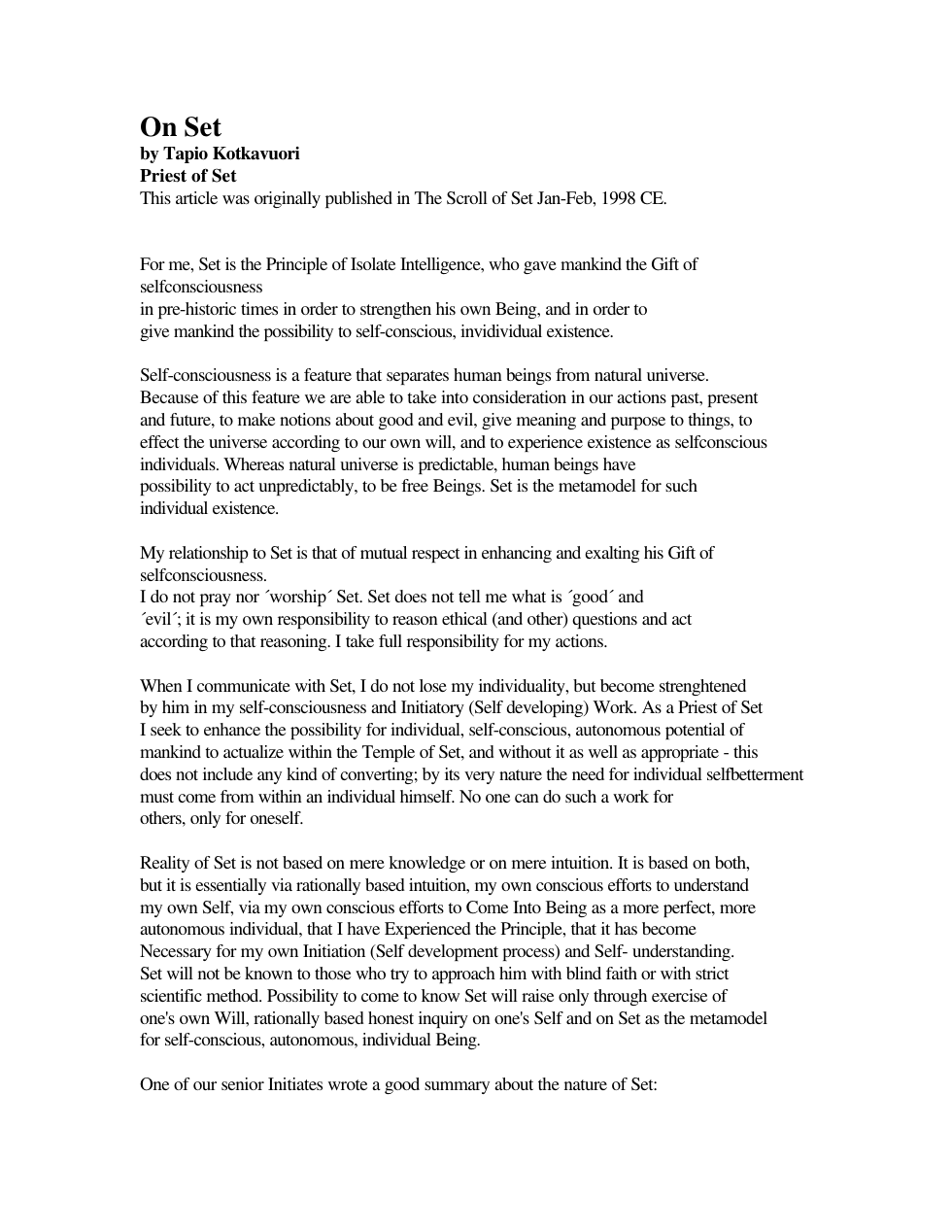 On Set
by Tapio Kotkavuori
Priest of Set
This article was originally published in The Scroll of Set Jan-Feb, 1998 CE.

For me, Set is the Principle of Isolate Intelligence, who gave mankind the Gift of selfconsciousness in pre-historic times in order to strengthen his own Being, and in order to give mankind the possibility to self-conscious, invidividual existence.

Self-consciousness is a feature that separates human beings from natural universe. Because of this feature we are able to take into consideration in our actions past, present and future, to make notions about good and evil, give meaning and purpose to things, to effect the universe according to our own will, and to experience existence as selfconscious individuals. Whereas natural universe is predictable, human beings have possibility to act unpredictably, to be free Beings. Set is the metamodel for such individual existence.

My relationship to Set is that of mutual respect in enhancing and exalting his Gift of selfconsciousness. I do not pray nor ´worship´ Set. Set does not tell me what is ´good´ and ´evil´; it is my own responsibility to reason ethical (and other) questions and act according to that reasoning. I take full responsibility for my actions.

When I communicate with Set, I do not lose my individuality, but become strenghtened by him in my self-consciousness and Initiatory (Self developing) Work. As a Priest of Set I seek to enhance the possibility for individual, self-conscious, autonomous potential of mankind to actualize within the Temple of Set, and without it as well as appropriate - this does not include any kind of converting; by its very nature the need for individual selfbetterment must come from within an individual himself. No one can do such a work for others, only for oneself.

Reality of Set is not based on mere knowledge or on mere intuition. It is based on both, but it is essentially via rationally based intuition, my own conscious efforts to understand my own Self, via my own conscious efforts to Come Into Being as a more perfect, more autonomous individual, that I have Experienced the Principle, that it has become Necessary for my own Initiation (Self development process) and Self- understanding. Set will not be known to those who try to approach him with blind faith or with strict scientific method. Possibility to come to know Set will raise only through exercise of one's own Will, rationally based honest inquiry on one's Self and on Set as the metamodel for self-conscious, autonomous, individual Being.

One of our senior Initiates wrote a good summary about the nature of Set: